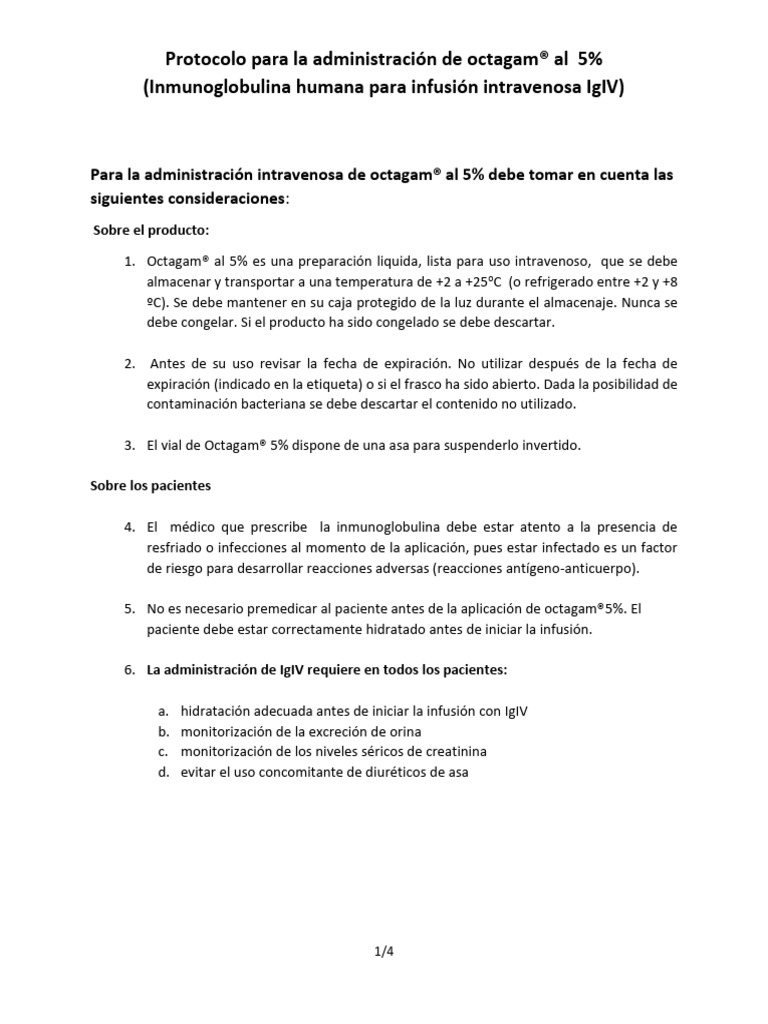 Protocolo para la administración de octagam® al 5%
(Inmunoglobulina humana para infusión intravenosa IgIV)

Para la administración intravenosa de octagam® al 5% debe tomar en cuenta las siguientes consideraciones:

Sobre el producto:

1. Octagam® al 5% es una preparación liquida, lista para uso intravenoso, que se debe almacenar y transportar a una temperatura de +2 a +25ºC (o refrigerado entre +2 y +8 ºC). Se debe mantener en su caja protegido de la luz durante el almacenaje. Nunca se debe congelar. Si el producto ha sido congelado se debe descartar.

2. Antes de su uso revisar la fecha de expiración. No utilizar después de la fecha de expiración (indicado en la etiqueta) o si el frasco ha sido abierto. Dada la posibilidad de contaminación bacteriana se debe descartar el contenido no utilizado.

3. El vial de Octagam® 5% dispone de una asa para suspenderlo invertido.

Sobre los pacientes

4. El médico que prescribe la inmunoglobulina debe estar atento a la presencia de resfriado o infecciones al momento de la aplicación, pues estar infectado es un factor de riesgo para desarrollar reacciones adversas (reacciones antígeno-anticuerpo).

5. No es necesario premedicar al paciente antes de la aplicación de octagam®5%. El paciente debe estar correctamente hidratado antes de iniciar la infusión.

6. La administración de IgIV requiere en todos los pacientes:

a. hidratación adecuada antes de iniciar la infusión con IgIV
b. monitorización de la excreción de orina
c. monitorización de los niveles séricos de creatinina
d. evitar el uso concomitante de diuréticos de asa

1/4